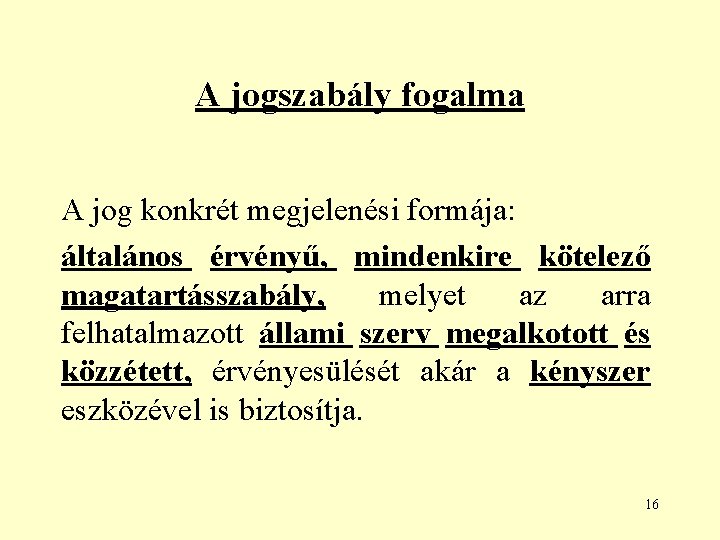 A jogszabály fogalma

A jog konkrét megjelenési formája:

általános érvényű, mindenkire kötelező magatartásszabály, melyet az arra felhatalmazott állami szerv megalkotott és közzétett, érvényesülését akár a kényszer eszközével is biztosítja.

16